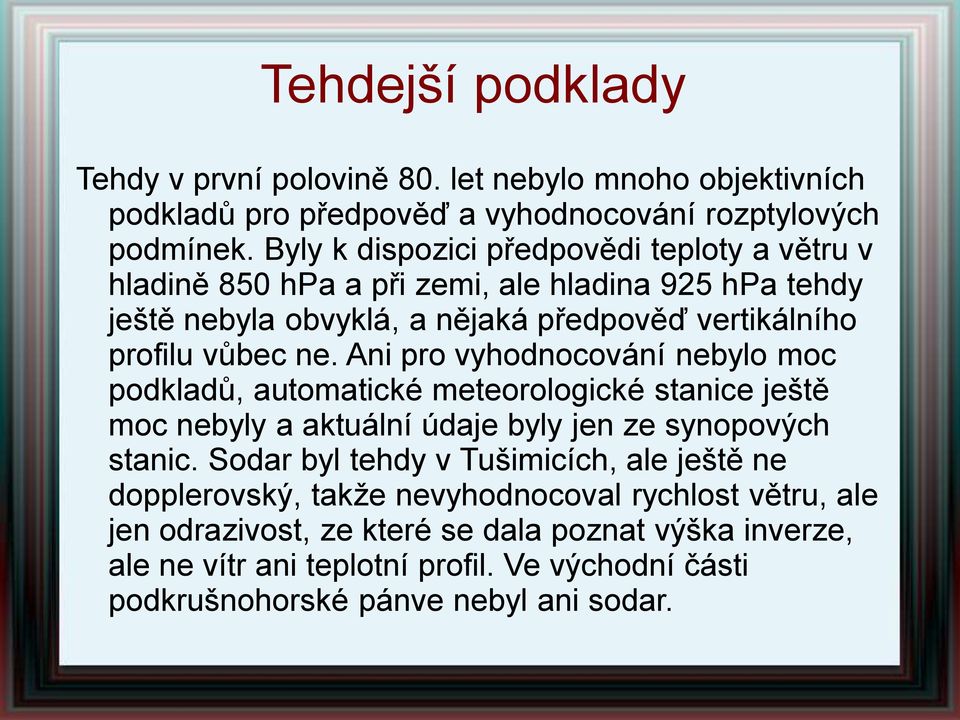 Tehdejší podklady

Tehdy v první polovině 80. let nebylo mnoho objektivních podkladů pro předpověď a vyhodnocování rozptylových podmínek. Byly k dispozici předpovědi teploty a větru v hladině 850 hPa a při zemi, ale hladina 925 hPa tehdy ještě nebyla obvyklá, a nějaká předpověď vertikálního profilu vůbec ne. Ani pro vyhodnocování nebylo moc podkladů, automatické meteorologické stanice ještě moc nebyly a aktuální údaje byly jen ze synopových stanic. Sodar byl tehdy v Tušimicích, ale ještě ne dopplerovský, takže nevyhodnocoval rychlost větru, ale jen odrazivost, ze které se dala poznat výška inverze, ale ne vítr ani teplotní profil. Ve východní části podkrušnohorské pánve nebyl ani sodar.